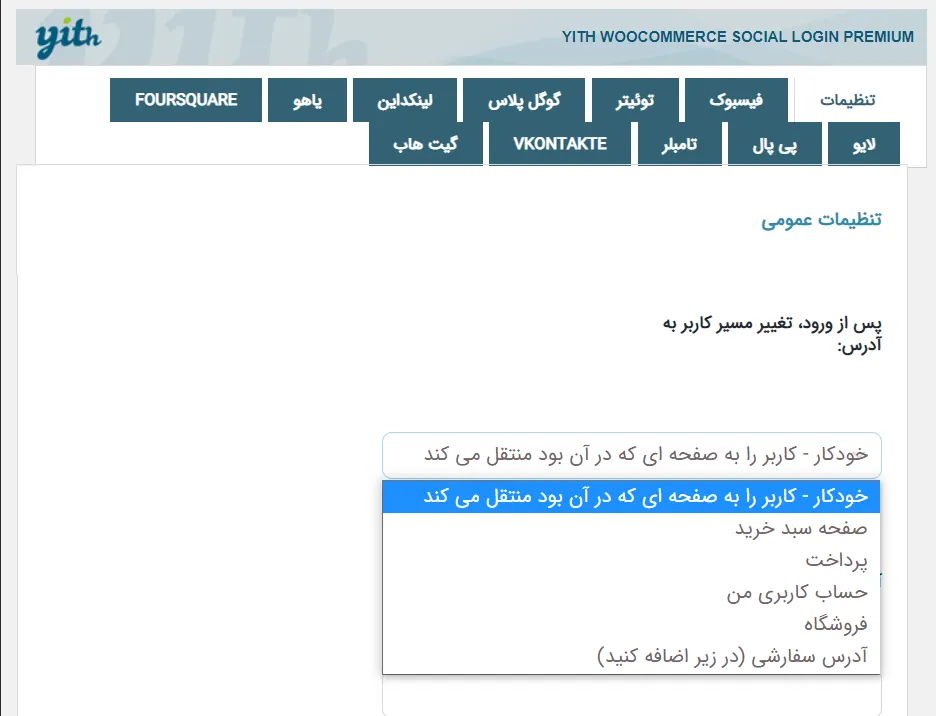 yith

YITH WOOCOMMERCE SOCIAL LOGIN PREMIUM

تنظیمات فیسبوک توئیتر گوگل پلاس لینکداین یاهو FOURSQUARE

لایو پی پال تامبلر VKONTAKTE گیت هاب

تنظیمات عمومی

پس از ورود، تغییر مسیر کاربر به آدرس:

خودکار - کاربر را به صفحه ای که در آن بود منتقل می کند

خودکار - کاربر را به صفحه ای که در آن بود منتقل می کند
صفحه سبد خرید
پرداخت
حساب کاربری من
فروشگاه
آدرس سفارشی (در زیر اضافه کنید)